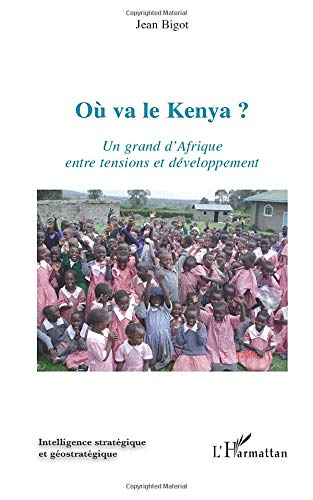 Copyrighted Material

Jean Bigot

Où va le Kenya ?

Un grand d'Afrique entre tensions et développement

Intelligence stratégique et géostratégique

L'Harmattan

Copyrighted Material